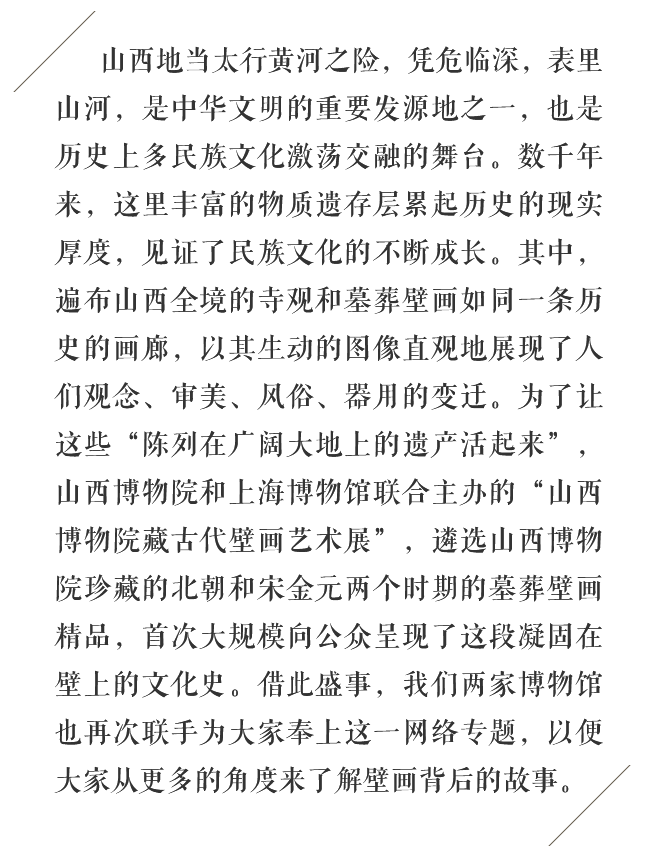 山西地当太行黄河之险，凭危临深，表里山河，是中华文明的重要发源地之一，也是历史上多民族文化激荡交融的舞台。数千年来，这里丰富的物质遗存层累起历史的现实厚度，见证了民族文化的不断成长。其中，遍布山西全境的寺观和墓葬壁画如同一条历史的画廊，以其生动的图像直观地展现了人们观念、审美、风俗、器用的变迁。为了让这些“陈列在广阔大地上的遗产活起来”，山西博物院和上海博物馆联合主办的“山西博物院藏古代壁画艺术展”，遴选山西博物院珍藏的北朝和宋金元两个时期的墓葬壁画精品，首次大规模向公众呈现了这段凝固在壁上的文化史。借此盛事，我们两家博物馆也再次联手为大家奉上这一网络专题，以便大家从更多的角度来了解壁画背后的故事。